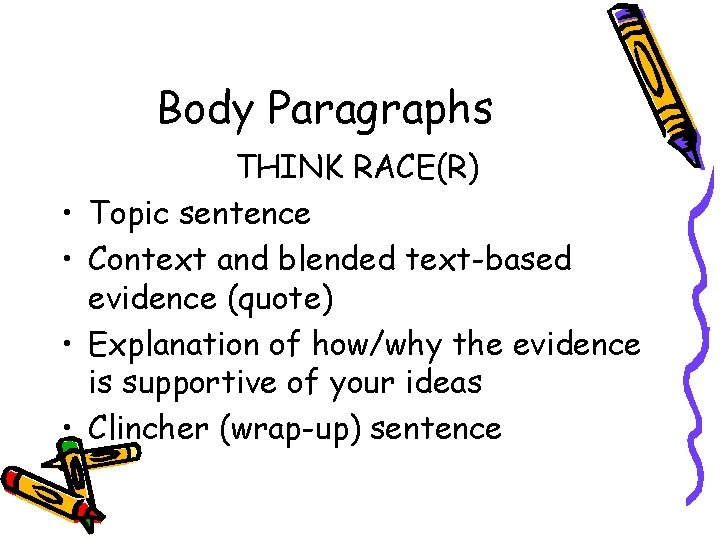 Body Paragraphs

THINK RACE(R)

• Topic sentence
• Context and blended text-based evidence (quote)
• Explanation of how/why the evidence is supportive of your ideas
• Clincher (wrap-up) sentence